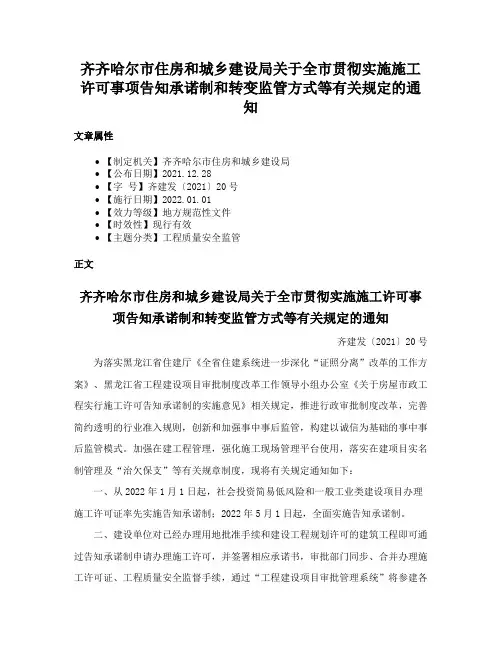 齐齐哈尔市住房和城乡建设局关于全市贯彻实施施工许可事项告知承诺制和转变监管方式等有关规定的通知

文章属性

- 【制定机关】齐齐哈尔市住房和城乡建设局
- 【公布日期】2021.12.28
- 【字　号】齐建发〔2021〕20号
- 【施行日期】2022.01.01
- 【效力等级】地方规范性文件
- 【时效性】现行有效
- 【主题分类】工程质量安全监管

正文

齐齐哈尔市住房和城乡建设局关于全市贯彻实施施工许可事项告知承诺制和转变监管方式等有关规定的通知

齐建发〔2021〕20号

为落实黑龙江省住建厅《全省住建系统进一步深化“证照分离”改革的工作方案》、黑龙江省工程建设项目审批制度改革工作领导小组办公室《关于房屋市政工程实行施工许可告知承诺制的实施意见》相关规定，推进行政审批制度改革，完善简约透明的行业准入规则，创新和加强事中事后监管，构建以诚信为基础的事中事后监管模式。加强在建工程管理，强化施工现场管理平台使用，落实在建项目实名制管理及“治欠保支”等有关规章制度，现将有关规定通知如下：

一、从2022年1月1日起，社会投资简易低风险和一般工业类建设项目办理施工许可证率先实施告知承诺制；2022年5月1日起，全面实施告知承诺制。

二、建设单位对已经办理用地批准手续和建设工程规划许可的建筑工程即可通过告知承诺制申请办理施工许可，并签署相应承诺书，审批部门同步、合并办理施工许可证、工程质量安全监督手续，通过“工程建设项目审批管理系统”将参建各